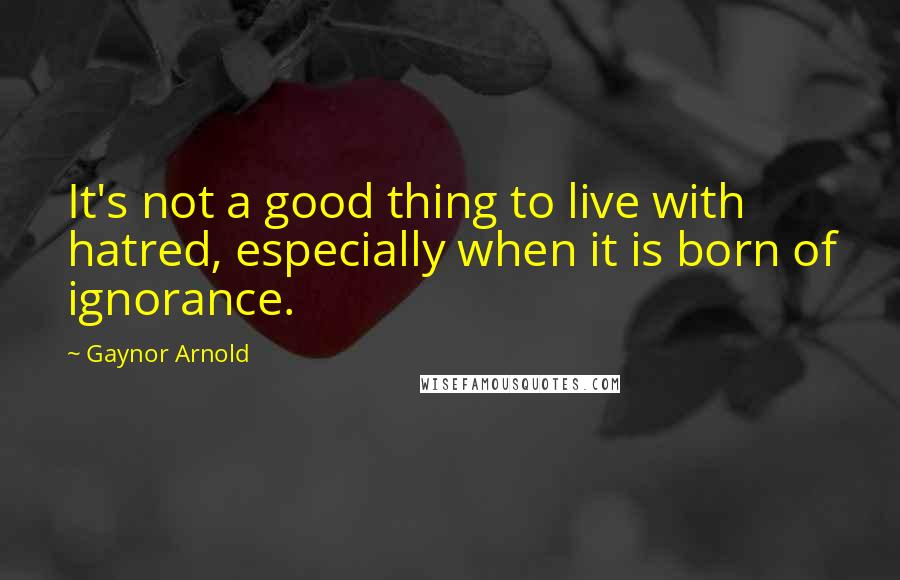 It's not a good thing to live with hatred, especially when it is born of ignorance.

~ Gaynor Arnold

WISEFAMOUSQUOTES.COM